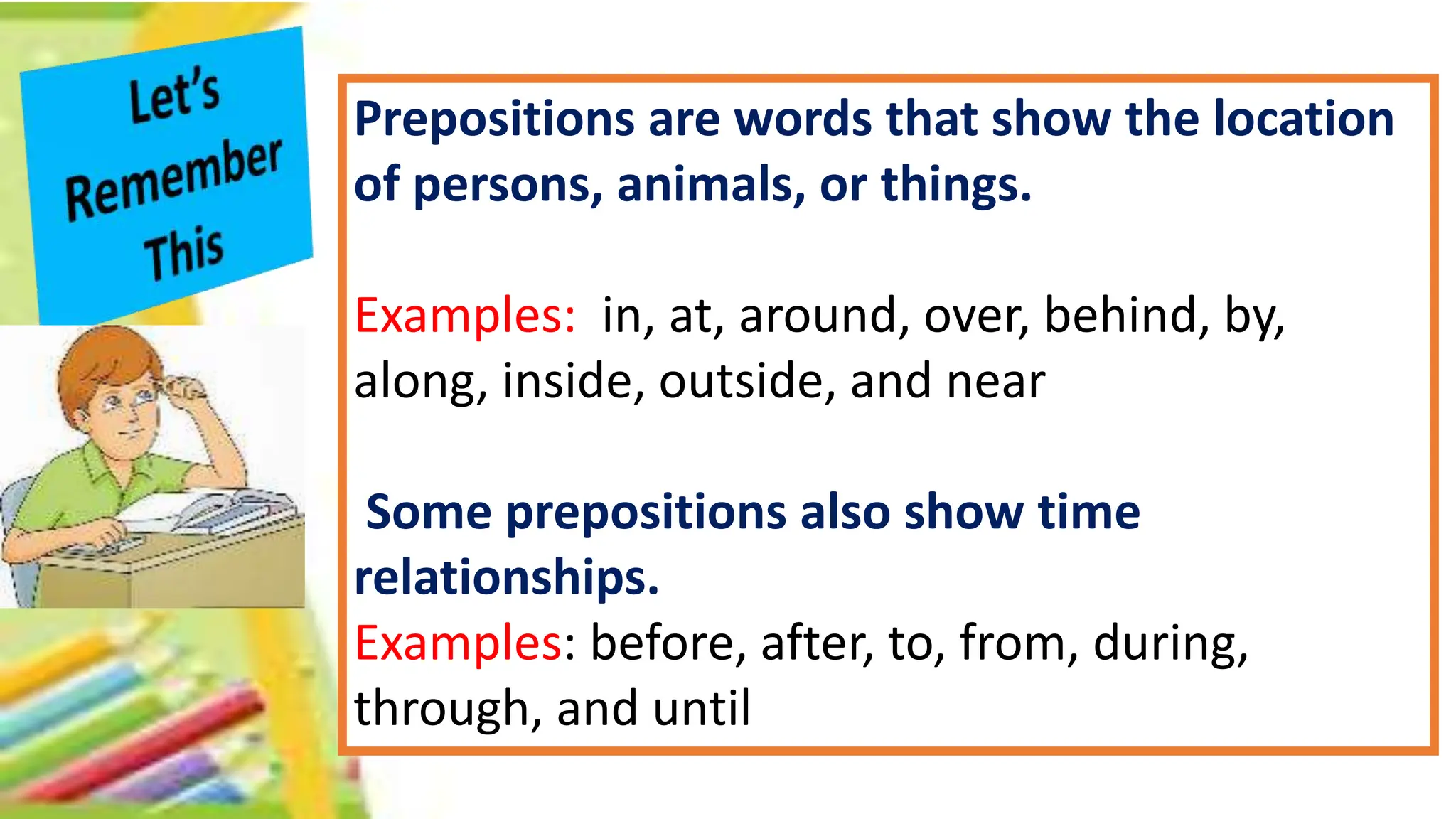 Let's Remember This

Prepositions are words that show the location of persons, animals, or things.

Examples: in, at, around, over, behind, by, along, inside, outside, and near

Some prepositions also show time relationships.
Examples: before, after, to, from, during, through, and until